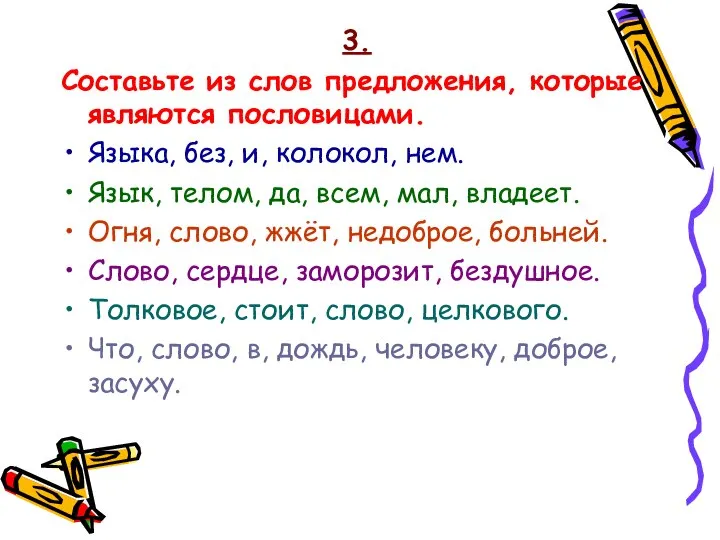 3.

Составьте из слов предложения, которые являются пословицами.

• Языка, без, и, колокол, нем.
• Язык, телом, да, всем, мал, владеет.
• Огня, слово, жжёт, недоброе, больней.
• Слово, сердце, заморозит, бездушное.
• Толковое, стоит, слово, целкового.
• Что, слово, в, дождь, человеку, доброе, засуху.